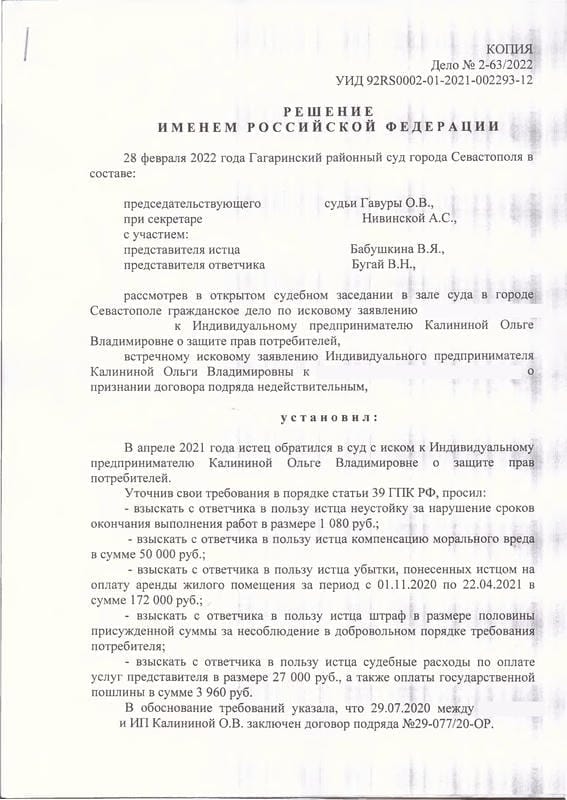 КОПИЯ
Дело № 2-63/2022
УИД 92RS0002-01-2021-002293-12

РЕШЕНИЕ
ИМЕНЕМ РОССИЙСКОЙ ФЕДЕРАЦИИ

28 февраля 2022 года Гагаринский районный суд города Севастополя в составе:

председательствующего судьи Гавуры О.В.,
при секретаре Нивинской А.С.,
с участием:
представителя истца Бабушкина В.Я.,
представителя ответчика Бугай В.Н.,

рассмотрев в открытом судебном заседании в зале суда в городе Севастополе гражданское дело по исковому заявлению к Индивидуальному предпринимателю Калининой Ольге Владимировне о защите прав потребителей,
встречному исковому заявлению Индивидуального предпринимателя Калининой Ольги Владимировны к о признании договора подряда недействительным,

установил:

В апреле 2021 года истец обратился в суд с иском к Индивидуальному предпринимателю Калининой Ольге Владимировне о защите прав потребителей.
Уточнив свои требования в порядке статьи 39 ГПК РФ, просил:
- взыскать с ответчика в пользу истца неустойку за нарушение сроков окончания выполнения работ в размере 1 080 руб.;
- взыскать с ответчика в пользу истца компенсацию морального вреда в сумме 50 000 руб.;
- взыскать с ответчика в пользу истца убытки, понесенных истцом на оплату аренды жилого помещения за период с 01.11.2020 по 22.04.2021 в сумме 172 000 руб.;
- взыскать с ответчика в пользу истца штраф в размере половины присужденной суммы за несоблюдение в добровольном порядке требования потребителя;
- взыскать с ответчика в пользу истца судебные расходы по оплате услуг представителя в размере 27 000 руб., а также оплаты государственной пошлины в сумме 3 960 руб.
В обоснование требований указала, что 29.07.2020 между и ИП Калининой О.В. заключен договор подряда №29-077/20-ОР.